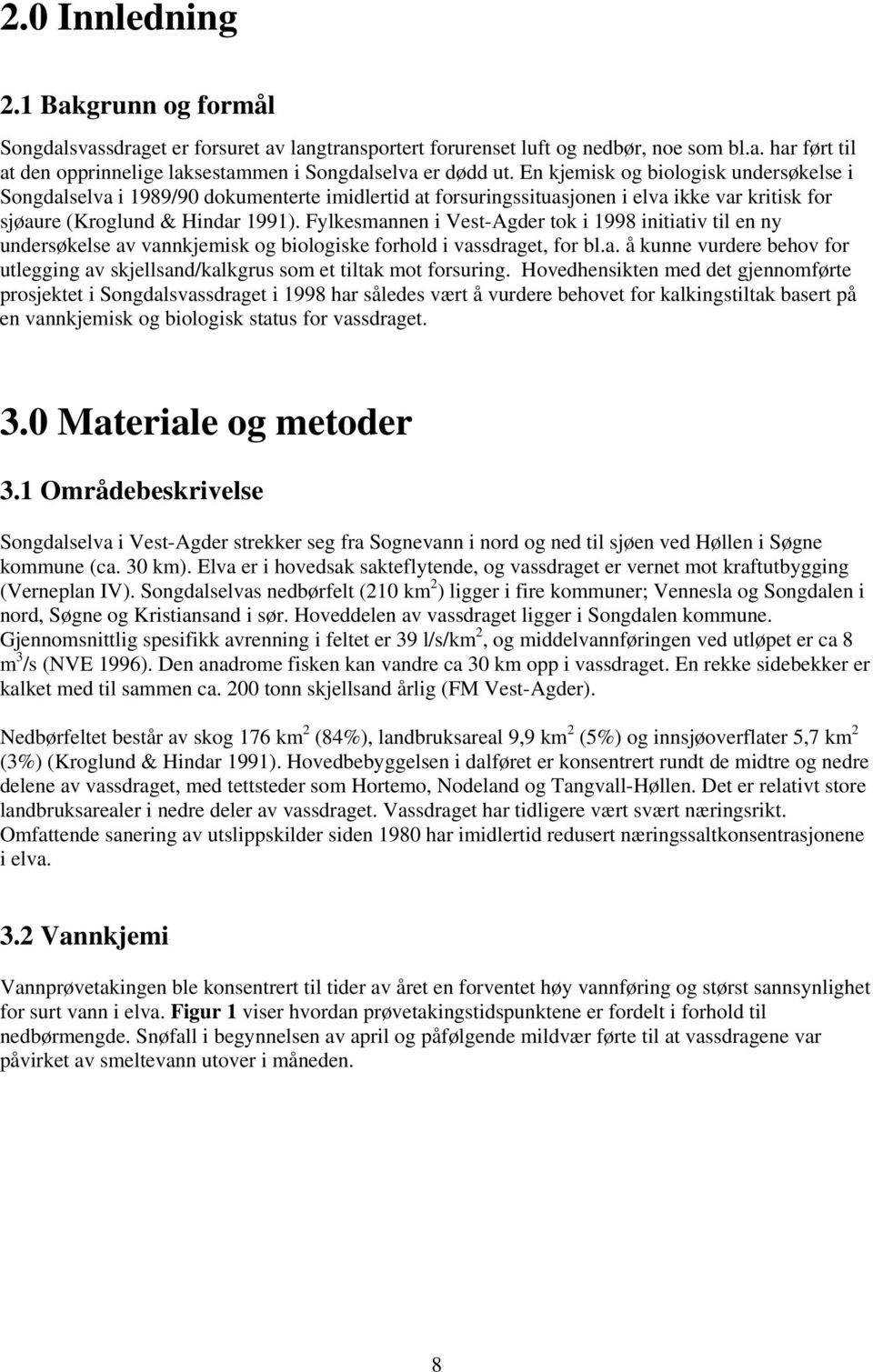 2.0 Innledning

2.1 Bakgrunn og formål

Songdalsvassdraget er forsuret av langtransportert forurenset luft og nedbør, noe som bl.a. har ført til at den opprinnelige laksestammen i Songdalselva er dødd ut. En kjemisk og biologisk undersøkelse i Songdalselva i 1989/90 dokumenterte imidlertid at forsuringssituasjonen i elva ikke var kritisk for sjøaure (Kroglund & Hindar 1991). Fylkesmannen i Vest-Agder tok i 1998 initiativ til en ny undersøkelse av vannkjemisk og biologiske forhold i vassdraget, for bl.a. å kunne vurdere behov for utlegging av skjellsand/kalkgrus som et tiltak mot forsuring. Hovedhensikten med det gjennomførte prosjektet i Songdalsvassdraget i 1998 har således vært å vurdere behovet for kalkingstiltak basert på en vannkjemisk og biologisk status for vassdraget.

3.0 Materiale og metoder

3.1 Områdebeskrivelse

Songdalselva i Vest-Agder strekker seg fra Sognevann i nord og ned til sjøen ved Høllen i Søgne kommune (ca. 30 km). Elva er i hovedsak sakteflytende, og vassdraget er vernet mot kraftutbygging (Verneplan IV). Songdalselvas nedbørfelt (210 km$^2$) ligger i fire kommuner; Vennesla og Songdalen i nord, Søgne og Kristiansand i sør. Hoveddelen av vassdraget ligger i Songdalen kommune. Gjennomsnittlig spesifikk avrenning i feltet er 39 l/s/km$^2$, og middelvannføringen ved utløpet er ca 8 m$^3$/s (NVE 1996). Den anadrome fisken kan vandre ca 30 km opp i vassdraget. En rekke sidebekker er kalket med til sammen ca. 200 tonn skjellsand årlig (FM Vest-Agder).

Nedbørfeltet består av skog 176 km$^2$ (84%), landbruksareal 9,9 km$^2$ (5%) og innsjøoverflater 5,7 km$^2$ (3%) (Kroglund & Hindar 1991). Hovedbebyggelsen i dalføret er konsentrert rundt de midtre og nedre delene av vassdraget, med tettsteder som Hortemo, Nodeland og Tangvall-Høllen. Det er relativt store landbruksarealer i nedre deler av vassdraget. Vassdraget har tidligere vært svært næringsrikt. Omfattende sanering av utslippskilder siden 1980 har imidlertid redusert næringssaltkonsentrasjonene i elva.

3.2 Vannkjemi

Vannprøvetakingen ble konsentrert til tider av året en forventet høy vannføring og størst sannsynlighet for surt vann i elva. Figur 1 viser hvordan prøvetakingstidspunktene er fordelt i forhold til nedbørmengde. Snøfall i begynnelsen av april og påfølgende mildvær førte til at vassdragene var påvirket av smeltevann utover i måneden.

8